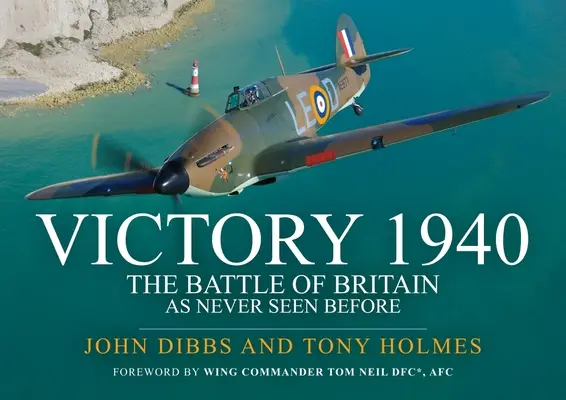 LE D

VICTORY 1940
THE BATTLE OF BRITAIN
AS NEVER SEEN BEFORE

JOHN DIBBS AND TONY HOLMES

FOREWORD BY WING COMMANDER TOM NEIL DFC*, AFC